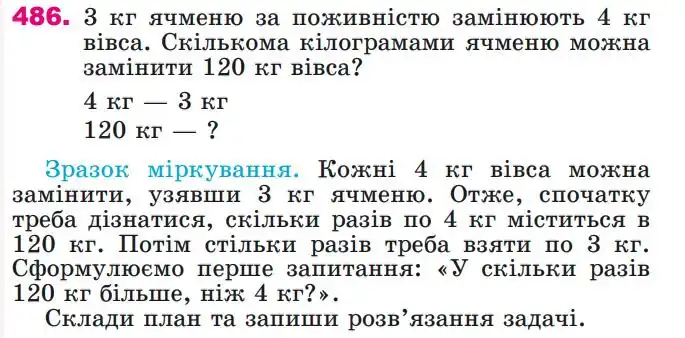 486. 3 кг ячменю за поживністю замінюють 4 кг вівса. Скількома кілограмами ячменю можна замінити 120 кг вівса?

4 кг — 3 кг
120 кг — ?

Зразок міркування. Кожні 4 кг вівса можна замінити, узявши 3 кг ячменю. Отже, спочатку треба дізнатися, скільки разів по 4 кг міститься в 120 кг. Потім стільки разів треба взяти по 3 кг. Сформулюємо перше запитання: «У скільки разів 120 кг більше, ніж 4 кг?».

Склади план та запиши розв’язання задачі.